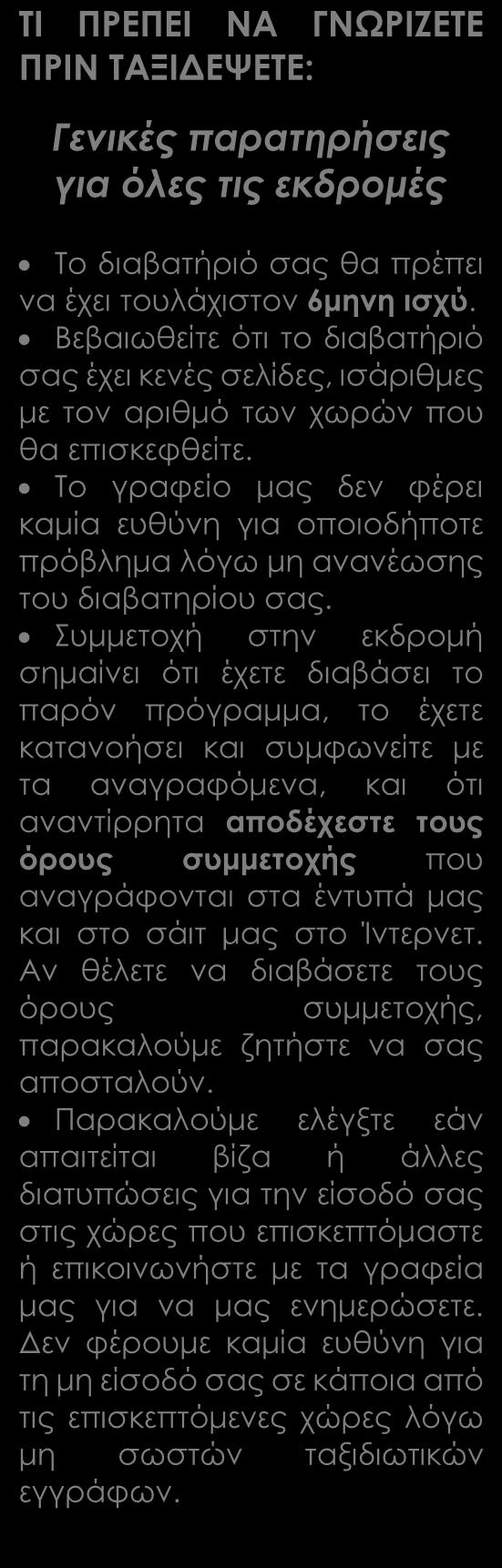 ΤΙ ΠΡΕΠΕΙ ΝΑ ΓΝΩΡΙΖΕΤΕ ΠΡΙΝ ΤΑΞΙΔΕΨΕΤΕ:

Γενικές παρατηρήσεις για όλες τις εκδρομές

• Το διαβατήριό σας θα πρέπει να έχει τουλάχιστον 6μηνη ισχύ.
• Βεβαιωθείτε ότι το διαβατήριό σας έχει κενές σελίδες, ισάριθμες με τον αριθμό των χωρών που θα επισκεφθείτε.
• Το γραφείο μας δεν φέρει καμία ευθύνη για οποιοδήποτε πρόβλημα λόγω μη ανανέωσης του διαβατηρίου σας.
• Συμμετοχή στην εκδρομή σημαίνει ότι έχετε διαβάσει το παρόν πρόγραμμα, το έχετε κατανοήσει και συμφωνείτε με τα αναγραφόμενα, και ότι αναντίρρητα αποδέχεστε τους όρους συμμετοχής που αναγράφονται στα έντυπά μας και στο σάιτ μας στο Ίντερνετ. Αν θέλετε να διαβάσετε τους όρους συμμετοχής, παρακαλούμε ζητήστε να σας αποσταλούν.
• Παρακαλούμε ελέγξτε εάν απαιτείται βίζα ή άλλες διατυπώσεις για την είσοδό σας στις χώρες που επισκεπτόμαστε ή επικοινωνήστε με τα γραφεία μας για να μας ενημερώσετε. Δεν φέρουμε καμία ευθύνη για τη μη είσοδό σας σε κάποια από τις επισκεπτόμενες χώρες λόγω μη σωστών ταξιδιωτικών εγγράφων.